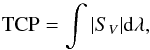 $\mathrm{TCP} = \int |S_V| \mathrm{d}\lambda,$